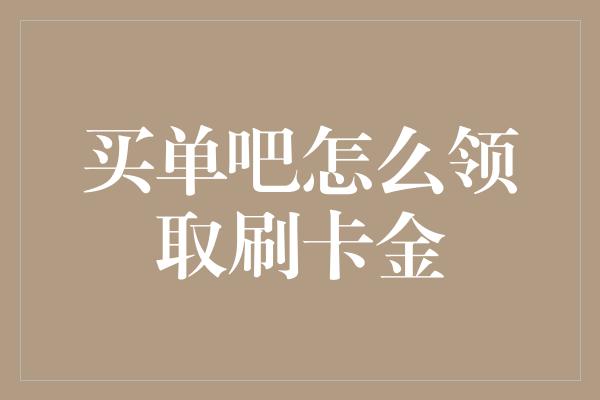 买单吧怎么领取刷卡金